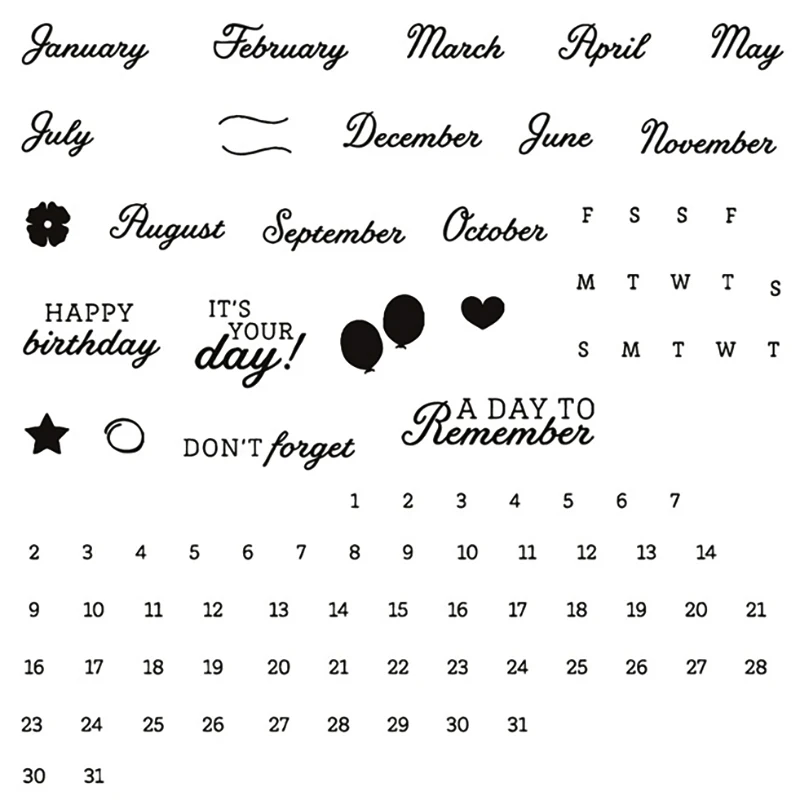 January February March April May

July December June November

August September October

F S S F

M T W T S

S M T W T

HAPPY birthday

IT'S YOUR day!

DON'T forget

A DAY TO Remember

1 2 3 4 5 6 7

2 3 4 5 6 7 8 9 10 11 12 13 14

9 10 11 12 13 14 15 16 17 18 19 20 21

16 17 18 19 20 21 22 23 24 25 26 27 28

23 24 25 26 27 28 29 30 31

30 31